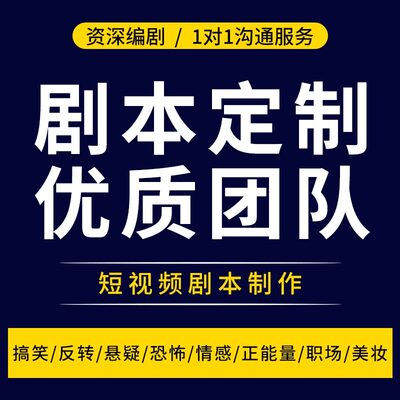 资深编剧 / 1对1沟通服务

剧本定制
优质团队

短视频剧本制作

搞笑/反转/悬疑/恐怖/情感/正能量/职场/美妆